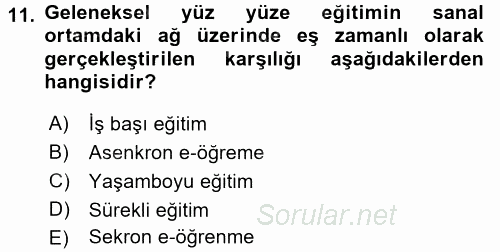 11. Geleneksel yüz yüze eğitimin sanal ortamdaki ağ üzerinde eş zamanlı olarak gerçekleştirilen karşılığı aşağıdakilerden hangisidir?

A) İş başı eğitim
B) Asenkron e-öğreme
C) Yaşamboyu eğitim
D) Sürekli eğitim
E) Sekron e-öğrenme

Sorular.net